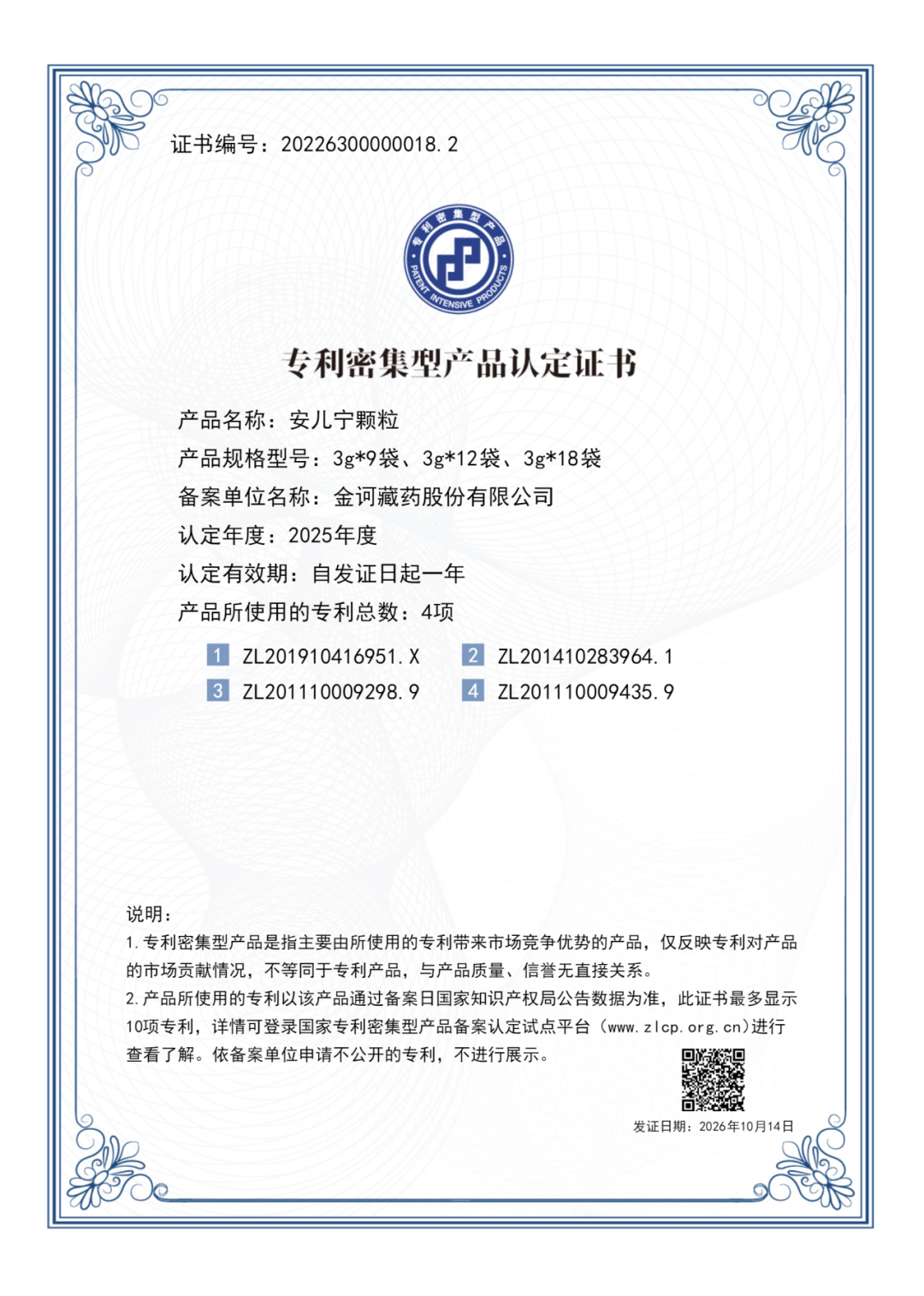 证书编号：20226300000018.2

专利密集型产品
PATENT INTENSIVE PRODUCTS

专利密集型产品认定证书

产品名称：安儿宁颗粒

产品规格型号：3g*9袋、3g*12袋、3g*18袋

备案单位名称：金诃藏药股份有限公司

认定年度：2025年度

认定有效期：自发证日起一年

产品所使用的专利总数：4项

1 ZL201910416951.X
2 ZL201410283964.1
3 ZL201110009298.9
4 ZL201110009435.9

说明：

1.专利密集型产品是指主要由所使用的专利带来市场竞争优势的产品，仅反映专利对产品的市场贡献情况，不等同于专利产品，与产品质量、信誉无直接关系。

2.产品所使用的专利以该产品通过备案日国家知识产权局公告数据为准，此证书最多显示10项专利，详情可登录国家专利密集型产品备案认定试点平台（www.zlcp.org.cn）进行查看了解。依备案单位申请不公开的专利，不进行展示。

发证日期：2026年10月14日